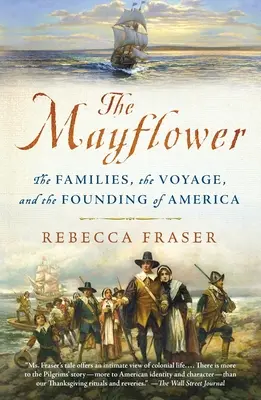 The Mayflower

The FAMILIES, the VOYAGE, and the FOUNDING of AMERICA

REBECCA FRASER

"Ms. Fraser's tale offers an intimate view of colonial life.... There is more to the Pilgrims' story—more to American identity and character—than our Thanksgiving rituals and reveries." —The Wall Street Journal